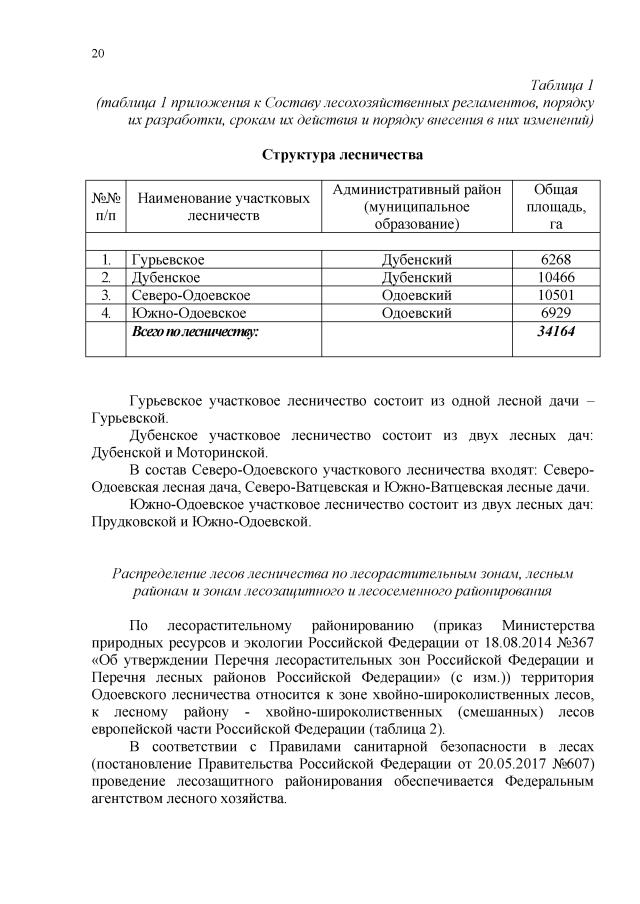 20

Таблица 1
(таблица 1 приложения к Составу лесохозяйственных регламентов, порядку их разработки, срокам их действия и порядку внесения в них изменений)

Структура лесничества

| №№ п/п | Наименование участковых лесничеств | Административный район (муниципальное образование) | Общая площадь, га |
|---|---|---|---|
| | | | |
| 1. | Гурьевское | Дубенский | 6268 |
| 2. | Дубенское | Дубенский | 10466 |
| 3. | Северо-Одоевское | Одоевский | 10501 |
| 4. | Южно-Одоевское | Одоевский | 6929 |
| | Всего по лесничеству: | | 34164 |

Гурьевское участковое лесничество состоит из одной лесной дачи – Гурьевской.

Дубенское участковое лесничество состоит из двух лесных дач: Дубенской и Моторинской.

В состав Северо-Одоевского участкового лесничества входят: Северо-Одоевская лесная дача, Северо-Ватцевская и Южно-Ватцевская лесные дачи.

Южно-Одоевское участковое лесничество состоит из двух лесных дач: Прудковской и Южно-Одоевской.

Распределение лесов лесничества по лесорастительным зонам, лесным районам и зонам лесозащитного и лесосеменного районирования

По лесорастительному районированию (приказ Министерства природных ресурсов и экологии Российской Федерации от 18.08.2014 №367 «Об утверждении Перечня лесорастительных зон Российской Федерации и Перечня лесных районов Российской Федерации» (с изм.)) территория Одоевского лесничества относится к зоне хвойно-широколиственных лесов, к лесному району - хвойно-широколиственных (смешанных) лесов европейской части Российской Федерации (таблица 2).

В соответствии с Правилами санитарной безопасности в лесах (постановление Правительства Российской Федерации от 20.05.2017 №607) проведение лесозащитного районирования обеспечивается Федеральным агентством лесного хозяйства.